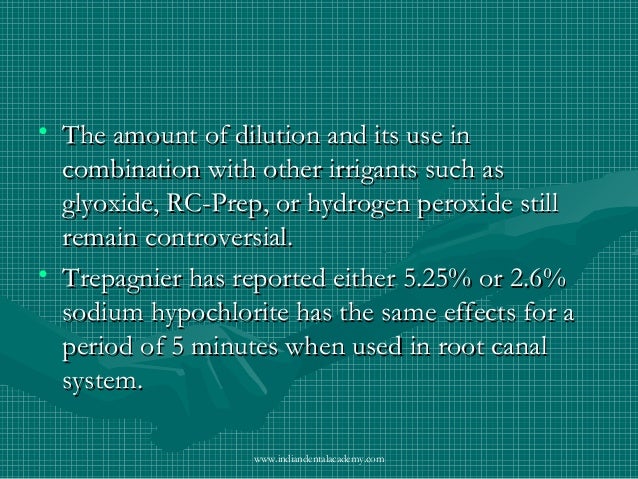 • The amount of dilution and its use in combination with other irrigants such as glyoxide, RC-Prep, or hydrogen peroxide still remain controversial.

• Trepagnier has reported either 5.25% or 2.6% sodium hypochlorite has the same effects for a period of 5 minutes when used in root canal system.

www.indiandentalacademy.com